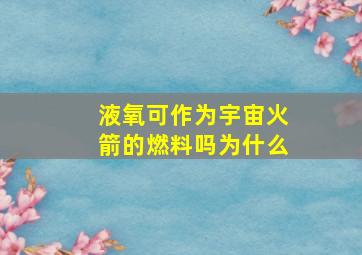 液氧可作为宇宙火箭的燃料吗为什么